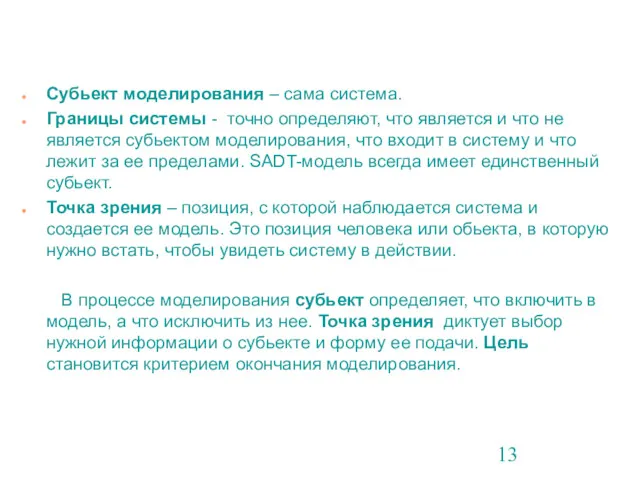 Субьект моделирования – сама система.

Границы системы - точно определяют, что является и что не является субьектом моделирования, что входит в систему и что лежит за ее пределами. SADT-модель всегда имеет единственный субьект.

Точка зрения – позиция, с которой наблюдается система и создается ее модель. Это позиция человека или обьекта, в которую нужно встать, чтобы увидеть систему в действии.

В процессе моделирования субьект определяет, что включить в модель, а что исключить из нее. Точка зрения диктует выбор нужной информации о субьекте и форму ее подачи. Цель становится критерием окончания моделирования.

13